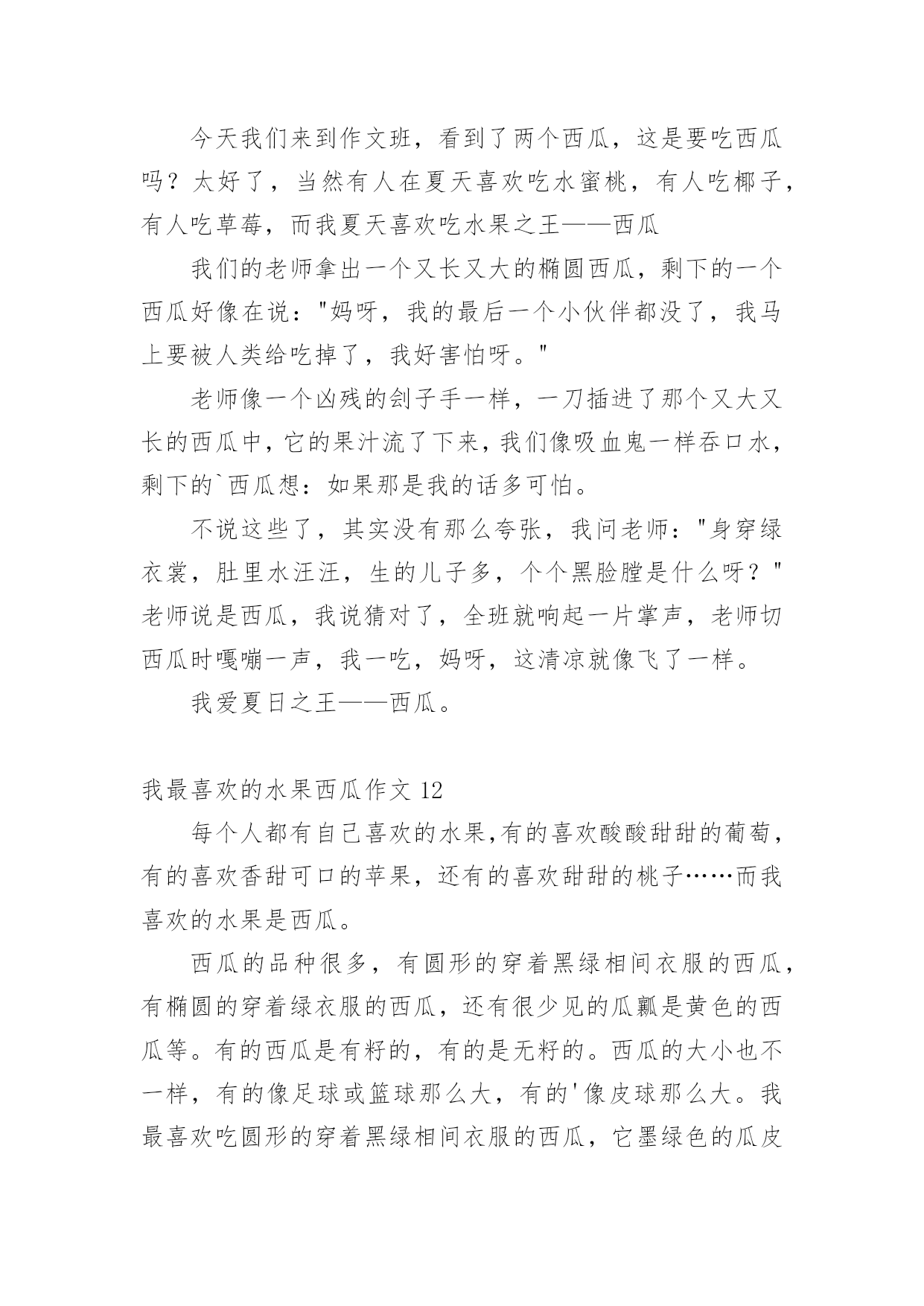 今天我们来到作文班，看到了两个西瓜，这是要吃西瓜吗？太好了，当然有人在夏天喜欢吃水蜜桃，有人吃椰子，有人吃草莓，而我夏天喜欢吃水果之王——西瓜

我们的老师拿出一个又长又大的椭圆西瓜，剩下的一个西瓜好像在说："妈呀，我的最后一个小伙伴都没了，我马上要被人类给吃掉了，我好害怕呀。"

老师像一个凶残的刽子手一样，一刀插进了那个又大又长的西瓜中，它的果汁流了下来，我们像吸血鬼一样吞口水，剩下的`西瓜想：如果那是我的话多可怕。

不说这些了，其实没有那么夸张，我问老师："身穿绿衣裳，肚里水汪汪，生的儿子多，个个黑脸膛是什么呀？"老师说是西瓜，我说猜对了，全班就响起一片掌声，老师切西瓜时嘎嘣一声，我一吃，妈呀，这清凉就像飞了一样。

我爱夏日之王——西瓜。

我最喜欢的水果西瓜作文 12

每个人都有自己喜欢的水果,有的喜欢酸酸甜甜的葡萄，有的喜欢香甜可口的苹果，还有的喜欢甜甜的桃子……而我喜欢的水果是西瓜。

西瓜的品种很多，有圆形的穿着黑绿相间衣服的西瓜，有椭圆的穿着绿衣服的西瓜，还有很少见的瓜瓤是黄色的西瓜等。有的西瓜是有籽的，有的是无籽的。西瓜的大小也不一样，有的像足球或篮球那么大，有的'像皮球那么大。我最喜欢吃圆形的穿着黑绿相间衣服的西瓜，它墨绿色的瓜皮